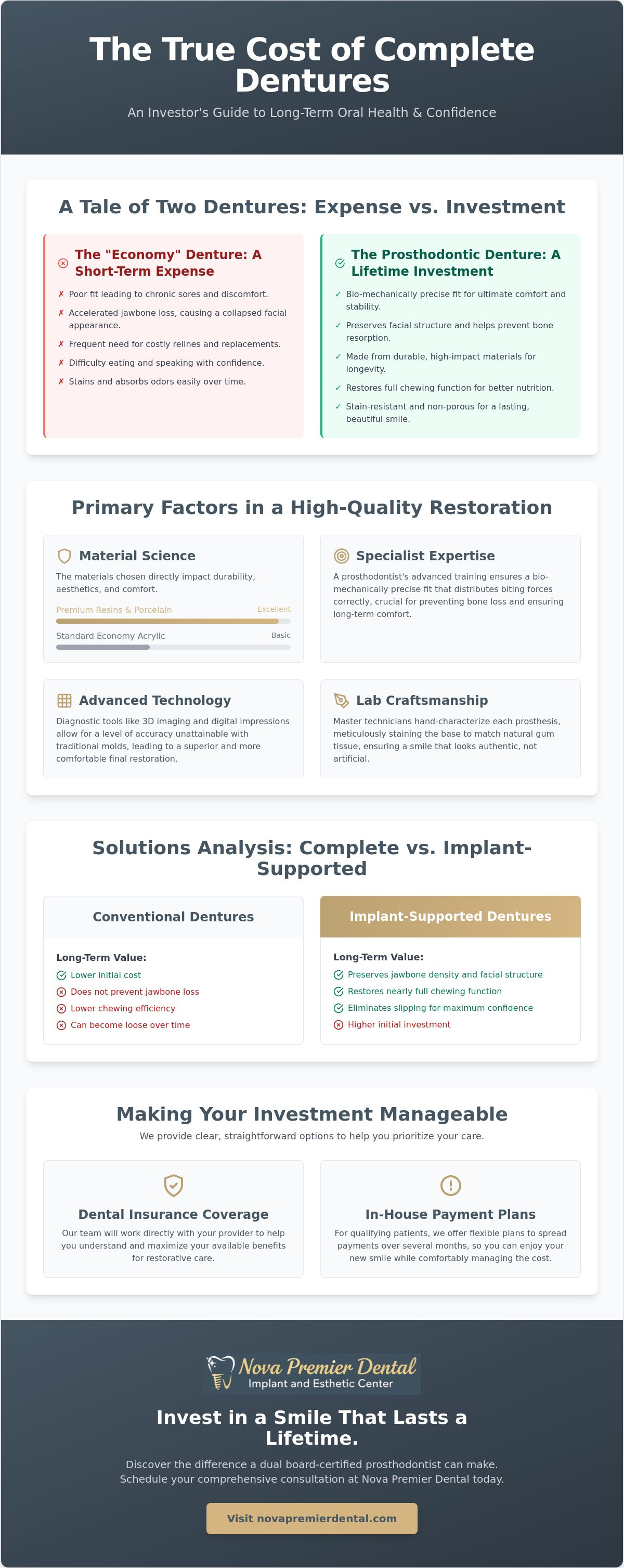 The True Cost of Complete Dentures

An Investor's Guide to Long-Term Oral Health & Confidence

A Tale of Two Dentures: Expense vs. Investment

The "Economy" Denture: A Short-Term Expense

✗ Poor fit leading to chronic sores and discomfort.

✗ Accelerated jawbone loss, causing a collapsed facial appearance.

✗ Frequent need for costly relines and replacements.

✗ Difficulty eating and speaking with confidence.

✗ Stains and absorbs odors easily over time.

The Prosthodontic Denture: A Lifetime Investment

✓ Bio-mechanically precise fit for ultimate comfort and stability.

✓ Preserves facial structure and helps prevent bone resorption.

✓ Made from durable, high-impact materials for longevity.

✓ Restores full chewing function for better nutrition.

✓ Stain-resistant and non-porous for a lasting, beautiful smile.

Primary Factors in a High-Quality Restoration

Material Science

The materials chosen directly impact durability, aesthetics, and comfort.

Premium Resins & Porcelain Excellent

Standard Economy Acrylic Basic

Specialist Expertise

A prosthodontist's advanced training ensures a bio-mechanically precise fit that distributes biting forces correctly, crucial for preventing bone loss and ensuring long-term comfort.

Advanced Technology

Diagnostic tools like 3D imaging and digital impressions allow for a level of accuracy unattainable with traditional molds, leading to a superior and more comfortable final restoration.

Lab Craftsmanship

Master technicians hand-characterize each prosthesis, meticulously staining the base to match natural gum tissue, ensuring a smile that looks authentic, not artificial.

Solutions Analysis: Complete vs. Implant-Supported

Conventional Dentures

Long-Term Value:
Lower initial cost
Does not prevent jawbone loss
Lower chewing efficiency
Can become loose over time

Implant-Supported Dentures

Long-Term Value:
Preserves jawbone density and facial structure
Restores nearly full chewing function
Eliminates slipping for maximum confidence
Higher initial investment

Making Your Investment Manageable

We provide clear, straightforward options to help you prioritize your care.

Dental Insurance Coverage

Our team will work directly with your provider to help you understand and maximize your available benefits for restorative care.

In-House Payment Plans

For qualifying patients, we offer flexible plans to spread payments over several months, so you can enjoy your new smile while comfortably managing the cost.

Nova Premier Dental
Implant and Esthetic Center

Invest in a Smile That Lasts a Lifetime.

Discover the difference a dual board-certified prosthodontist can make. Schedule your comprehensive consultation at Nova Premier Dental today.

Visit novapremierdental.com